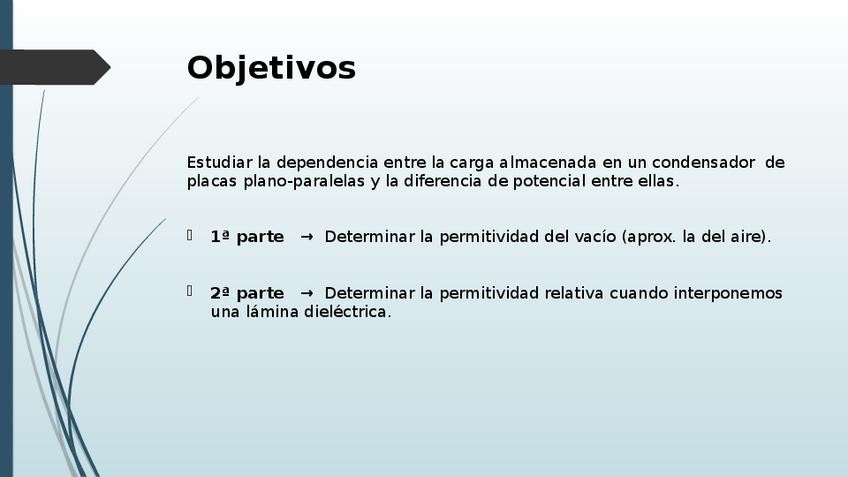 Objetivos

Estudiar la dependencia entre la carga almacenada en un condensador de placas plano-paralelas y la diferencia de potencial entre ellas.

1ª parte → Determinar la permitividad del vacío (aprox. la del aire).

2ª parte → Determinar la permitividad relativa cuando interponemos una lámina dieléctrica.